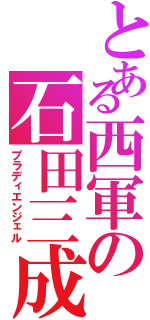 とある西軍の石田三成
ブラディエンジェル